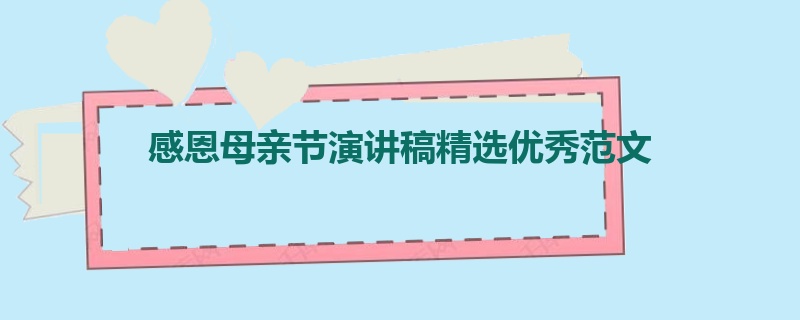 感恩母亲节演讲稿精选优秀范文